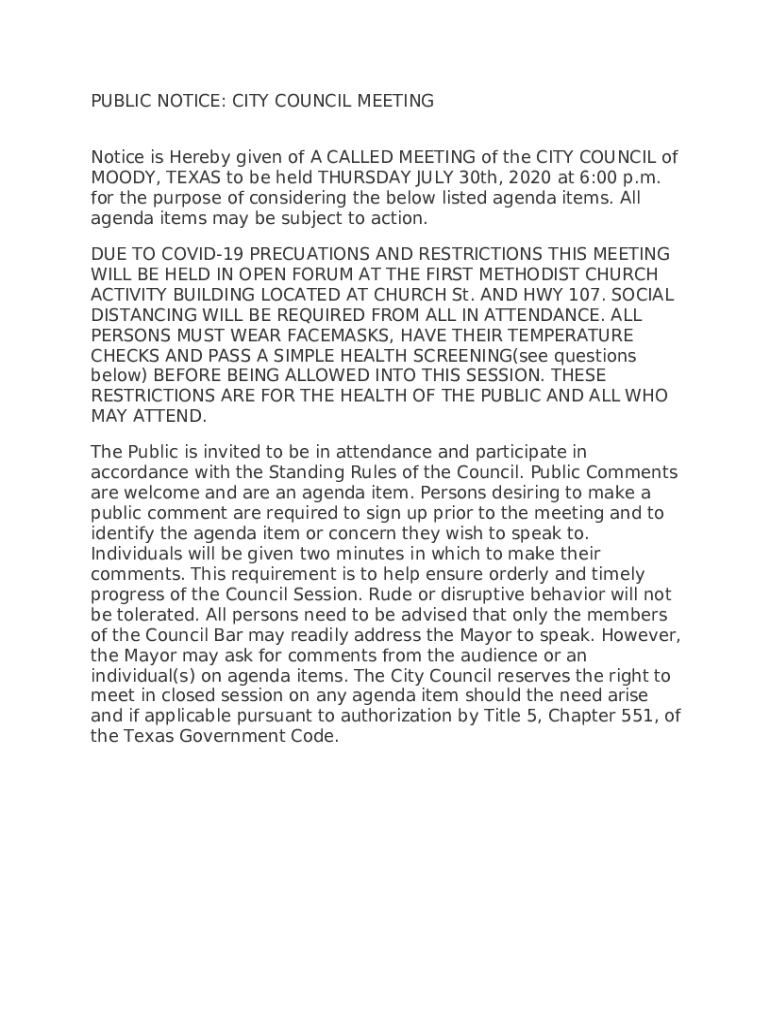 PUBLIC NOTICE: CITY COUNCIL MEETING

Notice is Hereby given of A CALLED MEETING of the CITY COUNCIL of MOODY, TEXAS to be held THURSDAY JULY 30th, 2020 at 6:00 p.m. for the purpose of considering the below listed agenda items. All agenda items may be subject to action.

DUE TO COVID-19 PRECUATIONS AND RESTRICTIONS THIS MEETING WILL BE HELD IN OPEN FORUM AT THE FIRST METHODIST CHURCH ACTIVITY BUILDING LOCATED AT CHURCH St. AND HWY 107. SOCIAL DISTANCING WILL BE REQUIRED FROM ALL IN ATTENDANCE. ALL PERSONS MUST WEAR FACEMASKS, HAVE THEIR TEMPERATURE CHECKS AND PASS A SIMPLE HEALTH SCREENING(see questions below) BEFORE BEING ALLOWED INTO THIS SESSION. THESE RESTRICTIONS ARE FOR THE HEALTH OF THE PUBLIC AND ALL WHO MAY ATTEND.

The Public is invited to be in attendance and participate in accordance with the Standing Rules of the Council. Public Comments are welcome and are an agenda item. Persons desiring to make a public comment are required to sign up prior to the meeting and to identify the agenda item or concern they wish to speak to. Individuals will be given two minutes in which to make their comments. This requirement is to help ensure orderly and timely progress of the Council Session. Rude or disruptive behavior will not be tolerated. All persons need to be advised that only the members of the Council Bar may readily address the Mayor to speak. However, the Mayor may ask for comments from the audience or an individual(s) on agenda items. The City Council reserves the right to meet in closed session on any agenda item should the need arise and if applicable pursuant to authorization by Title 5, Chapter 551, of the Texas Government Code.